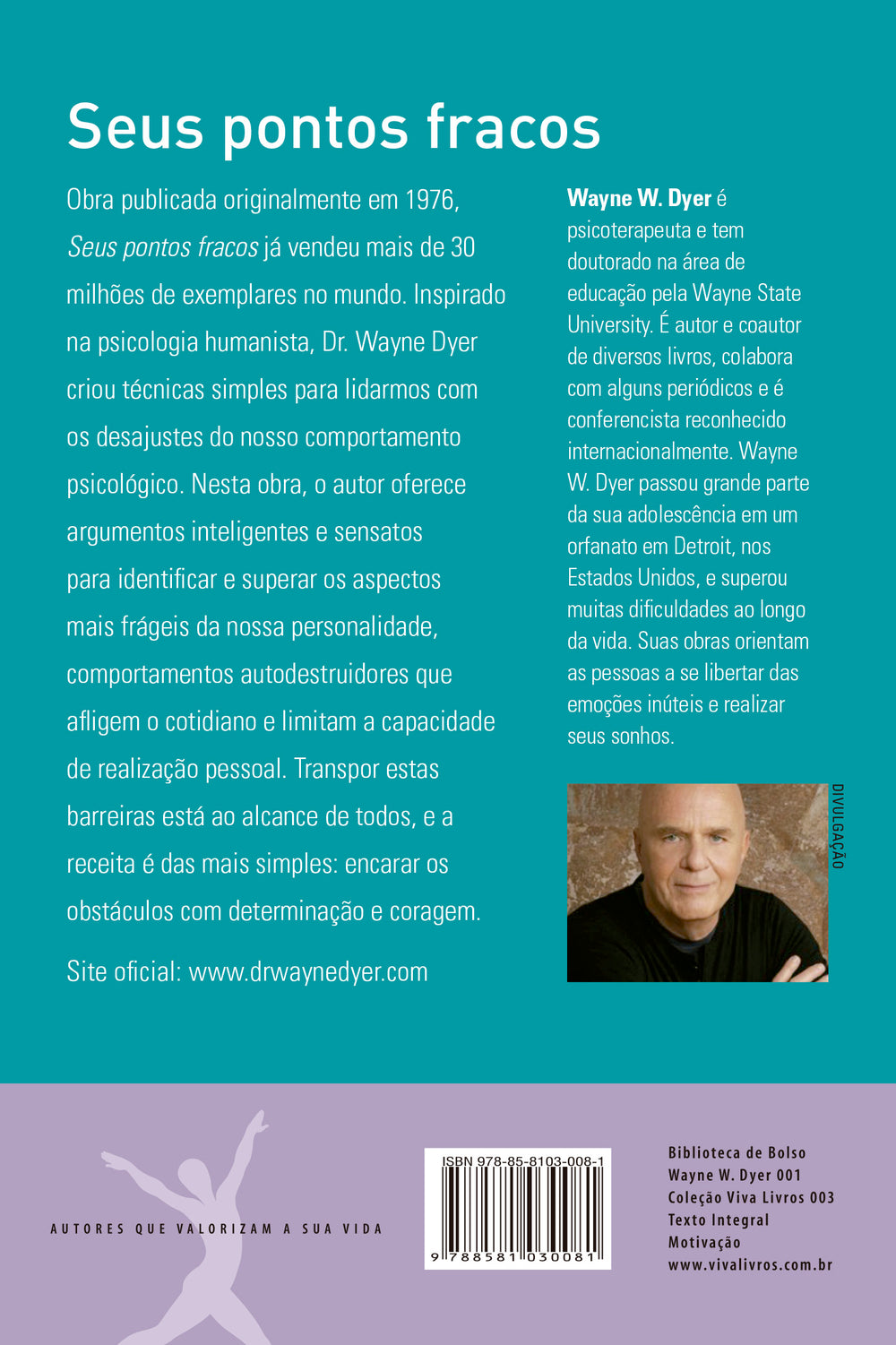 Seus pontos fracos

Obra publicada originalmente em 1976, Seus pontos fracos já vendeu mais de 30 milhões de exemplares no mundo. Inspirado na psicologia humanista, Dr. Wayne Dyer criou técnicas simples para lidarmos com os desajustes do nosso comportamento psicológico. Nesta obra, o autor oferece argumentos inteligentes e sensatos para identificar e superar os aspectos mais frágeis da nossa personalidade, comportamentos autodestruidores que afligem o cotidiano e limitam a capacidade de realização pessoal. Transpor estas barreiras está ao alcance de todos, e a receita é das mais simples: encarar os obstáculos com determinação e coragem.

Site oficial: www.drwaynedyer.com

Wayne W. Dyer é psicoterapeuta e tem doutorado na área de educação pela Wayne State University. É autor e coautor de diversos livros, colabora com alguns periódicos e é conferencista reconhecido internacionalmente. Wayne W. Dyer passou grande parte da sua adolescência em um orfanato em Detroit, nos Estados Unidos, e superou muitas dificuldades ao longo da vida. Suas obras orientam as pessoas a se libertar das emoções inúteis e realizar seus sonhos.

DIVULGAÇÃO

AUTORES QUE VALORIZAM A SUA VIDA

ISBN 978-85-8103-008-1

9 788581 030081

Biblioteca de Bolso
Wayne W. Dyer 001
Coleção Viva Livros 003
Texto Integral
Motivação
www.vivalivros.com.br